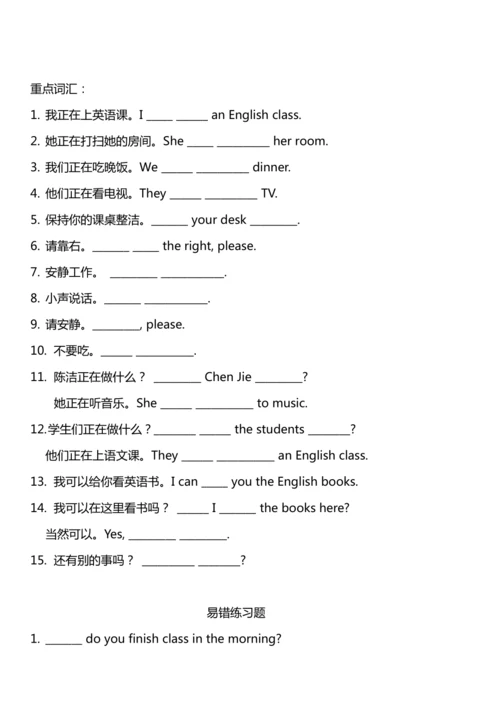 重点词汇：

1. 我正在上英语课。I _____ ______ an English class.

2. 她正在打扫她的房间。She _____ __________ her room.

3. 我们正在吃晚饭。We ______ __________ dinner.

4. 他们正在看电视。They ______ __________ TV.

5. 保持你的课桌整洁。_______ your desk _________.

6. 请靠右。_______ _____ the right, please.

7. 安静工作。 _________ ____________.

8. 小声说话。_______ ____________.

9. 请安静。_________, please.

10. 不要吃。______ ___________.

11. 陈洁正在做什么？ _________ Chen Jie _________?

她正在听音乐。She ______ ___________ to music.

12.学生们正在做什么？________ ______ the students ________?

他们正在上语文课。They ______ ___________ an English class.

13. 我可以给你看英语书。I can _____ you the English books.

14. 我可以在这里看书吗？ ______ I _______ the books here?

当然可以。Yes, _________ _________.

15. 还有别的事吗？ __________ ________?

易错练习题

1. _______ do you finish class in the morning?